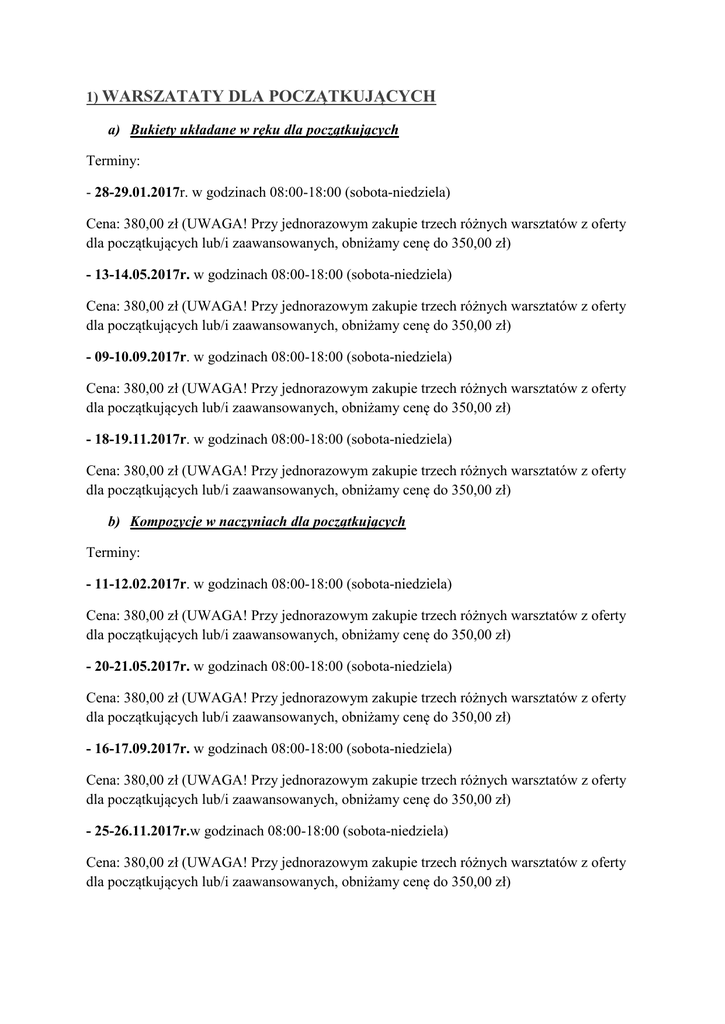 1) WARSZATATY DLA POCZĄTKUJĄCYCH

a) Bukiety układane w ręku dla początkujących

Terminy:

- 28-29.01.2017r. w godzinach 08:00-18:00 (sobota-niedziela)

Cena: 380,00 zł (UWAGA! Przy jednorazowym zakupie trzech różnych warsztatów z oferty dla początkujących lub/i zaawansowanych, obniżamy cenę do 350,00 zł)

- 13-14.05.2017r. w godzinach 08:00-18:00 (sobota-niedziela)

Cena: 380,00 zł (UWAGA! Przy jednorazowym zakupie trzech różnych warsztatów z oferty dla początkujących lub/i zaawansowanych, obniżamy cenę do 350,00 zł)

- 09-10.09.2017r. w godzinach 08:00-18:00 (sobota-niedziela)

Cena: 380,00 zł (UWAGA! Przy jednorazowym zakupie trzech różnych warsztatów z oferty dla początkujących lub/i zaawansowanych, obniżamy cenę do 350,00 zł)

- 18-19.11.2017r. w godzinach 08:00-18:00 (sobota-niedziela)

Cena: 380,00 zł (UWAGA! Przy jednorazowym zakupie trzech różnych warsztatów z oferty dla początkujących lub/i zaawansowanych, obniżamy cenę do 350,00 zł)

b) Kompozycje w naczyniach dla początkujących

Terminy:

- 11-12.02.2017r. w godzinach 08:00-18:00 (sobota-niedziela)

Cena: 380,00 zł (UWAGA! Przy jednorazowym zakupie trzech różnych warsztatów z oferty dla początkujących lub/i zaawansowanych, obniżamy cenę do 350,00 zł)

- 20-21.05.2017r. w godzinach 08:00-18:00 (sobota-niedziela)

Cena: 380,00 zł (UWAGA! Przy jednorazowym zakupie trzech różnych warsztatów z oferty dla początkujących lub/i zaawansowanych, obniżamy cenę do 350,00 zł)

- 16-17.09.2017r. w godzinach 08:00-18:00 (sobota-niedziela)

Cena: 380,00 zł (UWAGA! Przy jednorazowym zakupie trzech różnych warsztatów z oferty dla początkujących lub/i zaawansowanych, obniżamy cenę do 350,00 zł)

- 25-26.11.2017r.w godzinach 08:00-18:00 (sobota-niedziela)

Cena: 380,00 zł (UWAGA! Przy jednorazowym zakupie trzech różnych warsztatów z oferty dla początkujących lub/i zaawansowanych, obniżamy cenę do 350,00 zł)